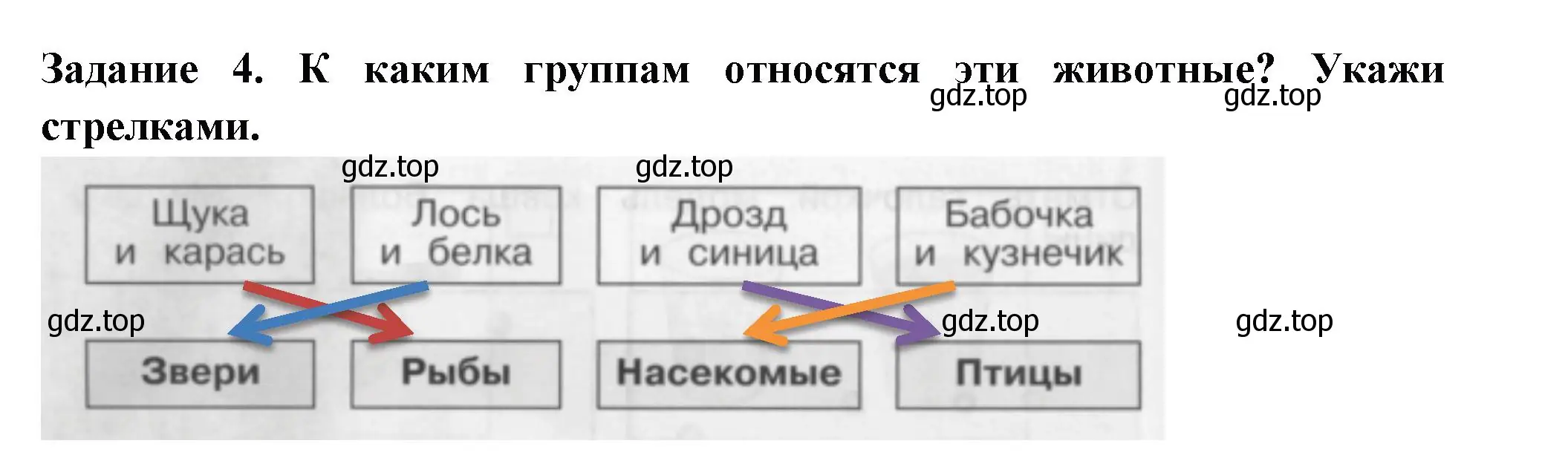 Задание 4. К каким группам относятся эти животные? Укажи стрелками.

gdz.top gdz.top

gdz.top gdz.top

Щука и карась

Лось и белка

Дрозд и синица

Бабочка и кузнечик

gdz.top gdz.top gdz.top

Звери

Рыбы

Насекомые

Птицы